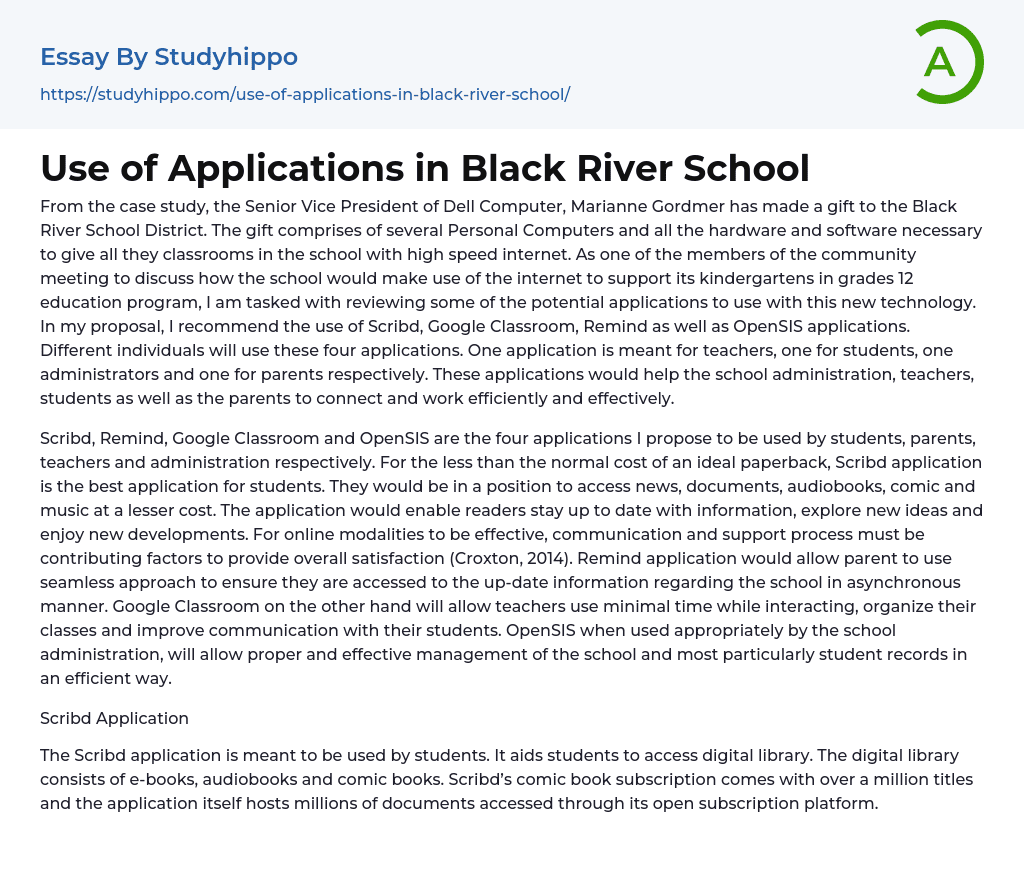 Essay By Studyhippo

https://studyhippo.com/use-of-applications-in-black-river-school/

A

Use of Applications in Black River School

From the case study, the Senior Vice President of Dell Computer, Marianne Gordmer has made a gift to the Black River School District. The gift comprises of several Personal Computers and all the hardware and software necessary to give all they classrooms in the school with high speed internet. As one of the members of the community meeting to discuss how the school would make use of the internet to support its kindergartens in grades 12 education program, I am tasked with reviewing some of the potential applications to use with this new technology. In my proposal, I recommend the use of Scribd, Google Classroom, Remind as well as OpenSIS applications. Different individuals will use these four applications. One application is meant for teachers, one for students, one administrators and one for parents respectively. These applications would help the school administration, teachers, students as well as the parents to connect and work efficiently and effectively.

Scribd, Remind, Google Classroom and OpenSIS are the four applications I propose to be used by students, parents, teachers and administration respectively. For the less than the normal cost of an ideal paperback, Scribd application is the best application for students. They would be in a position to access news, documents, audiobooks, comic and music at a lesser cost. The application would enable readers stay up to date with information, explore new ideas and enjoy new developments. For online modalities to be effective, communication and support process must be contributing factors to provide overall satisfaction (Croxton, 2014). Remind application would allow parent to use seamless approach to ensure they are accessed to the up-date information regarding the school in asynchronous manner. Google Classroom on the other hand will allow teachers use minimal time while interacting, organize their classes and improve communication with their students. OpenSIS when used appropriately by the school administration, will allow proper and effective management of the school and most particularly student records in an efficient way.

Scribd Application

The Scribd application is meant to be used by students. It aids students to access digital library. The digital library consists of e-books, audiobooks and comic books. Scribd's comic book subscription comes with over a million titles and the application itself hosts millions of documents accessed through its open subscription platform.